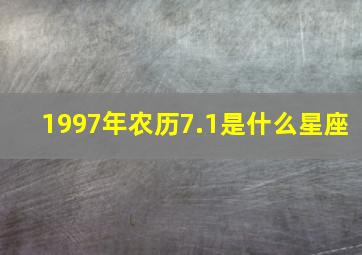 1997年农历7.1是什么星座